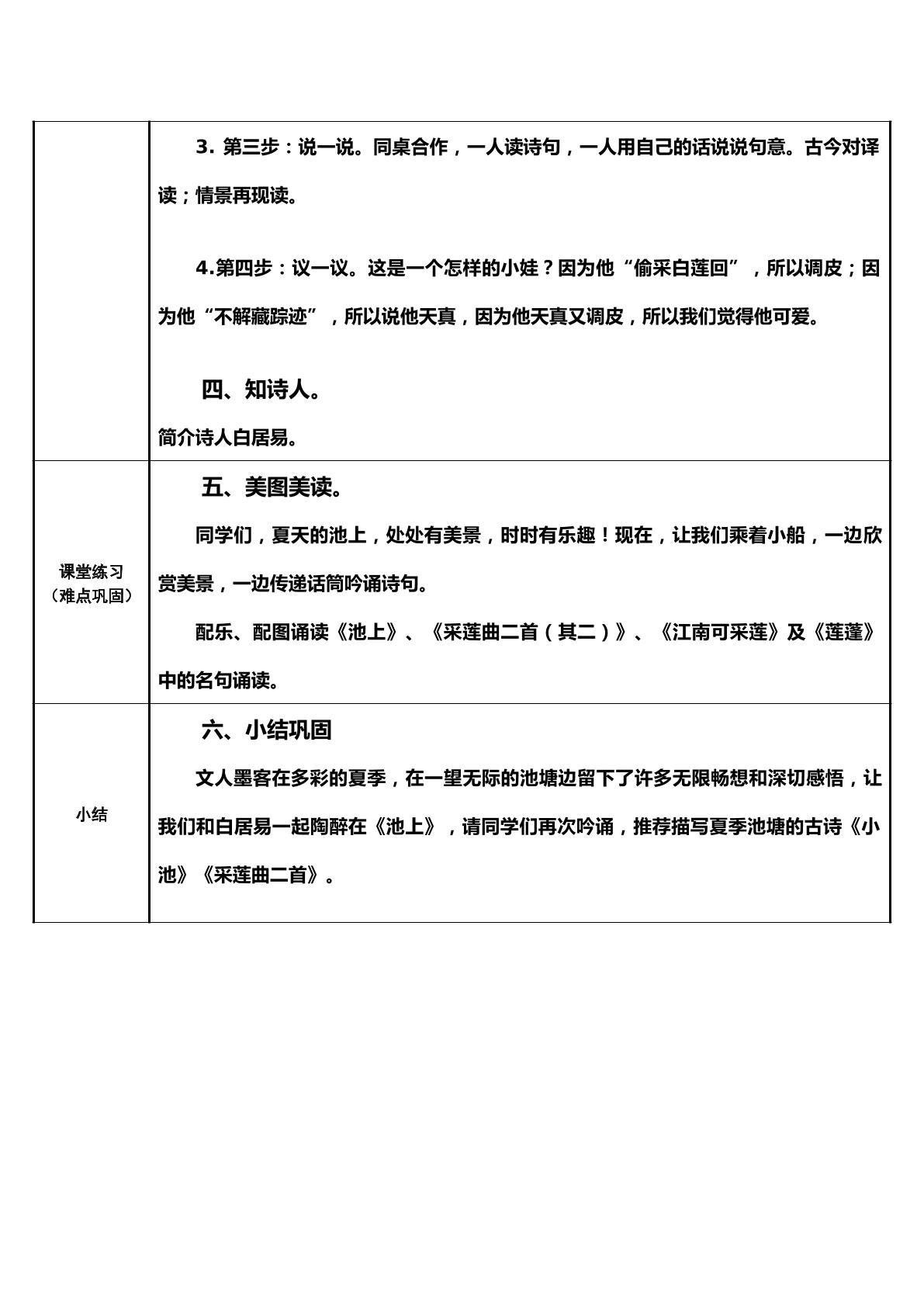 | | 3.第三步：说一说。同桌合作，一人读诗句，一人用自己的话说说句意。古今对译读；情景再现读。<br><br>4.第四步：议一议。这是一个怎样的小娃？因为他“偷采白莲回”，所以调皮；因为他“不解藏踪迹”，所以说他天真，因为他天真又调皮，所以我们觉得他可爱。<br><br>四、知诗人。<br>简介诗人白居易。 |
|---|---|
| 课堂练习（难点巩固） | 五、美图美读。<br>同学们，夏天的池上，处处有美景，时时有乐趣！现在，让我们乘着小船，一边欣赏美景，一边传递话筒吟诵诗句。<br>配乐、配图诵读《池上》、《采莲曲二首（其二）》、《江南可采莲》及《莲蓬》中的名句诵读。 |
| 小结 | 六、小结巩固<br>文人墨客在多彩的夏季，在一望无际的池塘边留下了许多无限畅想和深切感悟，让我们和白居易一起陶醉在《池上》，请同学们再次吟诵，推荐描写夏季池塘的古诗《小池》《采莲曲二首》。 |